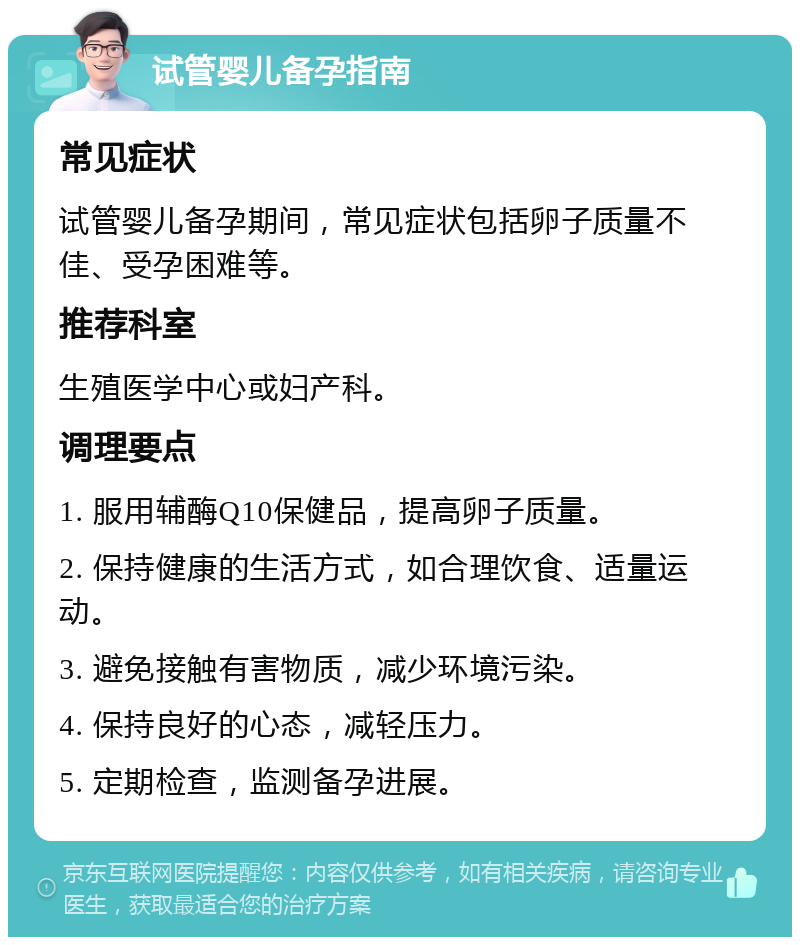 试管婴儿备孕指南

常见症状

试管婴儿备孕期间，常见症状包括卵子质量不佳、受孕困难等。

推荐科室

生殖医学中心或妇产科。

调理要点

1. 服用辅酶Q10保健品，提高卵子质量。

2. 保持健康的生活方式，如合理饮食、适量运动。

3. 避免接触有害物质，减少环境污染。

4. 保持良好的心态，减轻压力。

5. 定期检查，监测备孕进展。

京东互联网医院提醒您：内容仅供参考，如有相关疾病，请咨询专业医生，获取最适合您的治疗方案